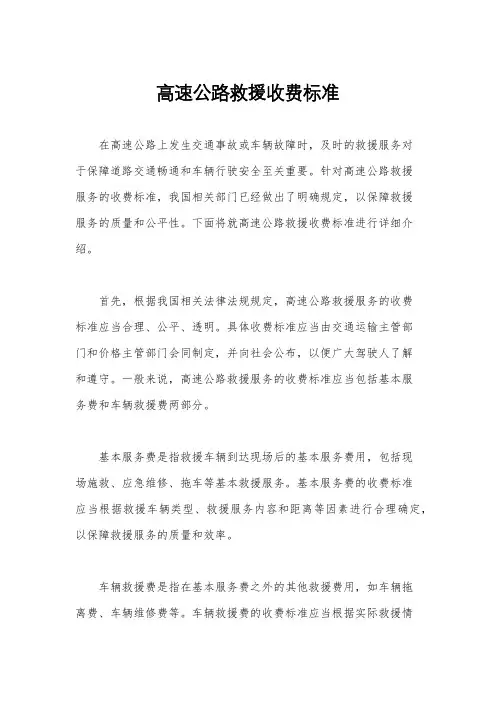 高速公路救援收费标准

在高速公路上发生交通事故或车辆故障时，及时的救援服务对于保障道路交通畅通和车辆行驶安全至关重要。针对高速公路救援服务的收费标准，我国相关部门已经做出了明确规定，以保障救援服务的质量和公平性。下面将就高速公路救援收费标准进行详细介绍。

首先，根据我国相关法律法规规定，高速公路救援服务的收费标准应当合理、公平、透明。具体收费标准应当由交通运输主管部门和价格主管部门会同制定，并向社会公布，以便广大驾驶人了解和遵守。一般来说，高速公路救援服务的收费标准应当包括基本服务费和车辆救援费两部分。

基本服务费是指救援车辆到达现场后的基本服务费用，包括现场施救、应急维修、拖车等基本救援服务。基本服务费的收费标准应当根据救援车辆类型、救援服务内容和距离等因素进行合理确定，以保障救援服务的质量和效率。

车辆救援费是指在基本服务费之外的其他救援费用，如车辆拖离费、车辆维修费等。车辆救援费的收费标准应当根据实际救援情